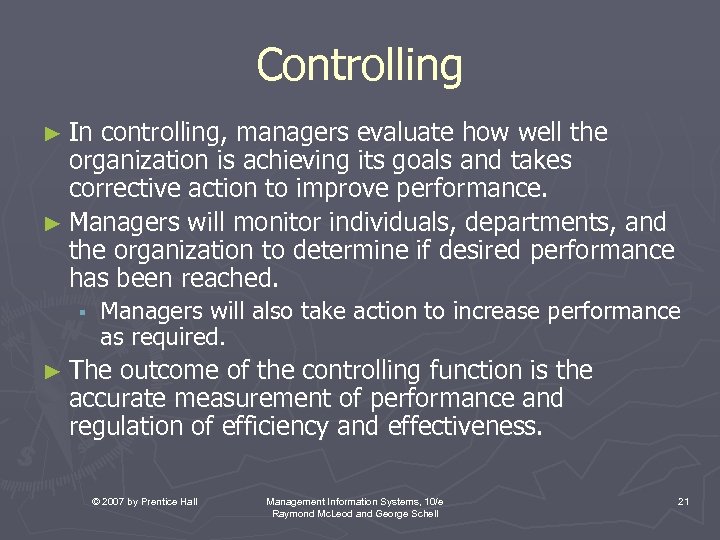 Controlling

► In controlling, managers evaluate how well the organization is achieving its goals and takes corrective action to improve performance.

► Managers will monitor individuals, departments, and the organization to determine if desired performance has been reached.

▪ Managers will also take action to increase performance as required.

► The outcome of the controlling function is the accurate measurement of performance and regulation of efficiency and effectiveness.

© 2007 by Prentice Hall

Management Information Systems, 10/e
Raymond McLeod and George Schell

21